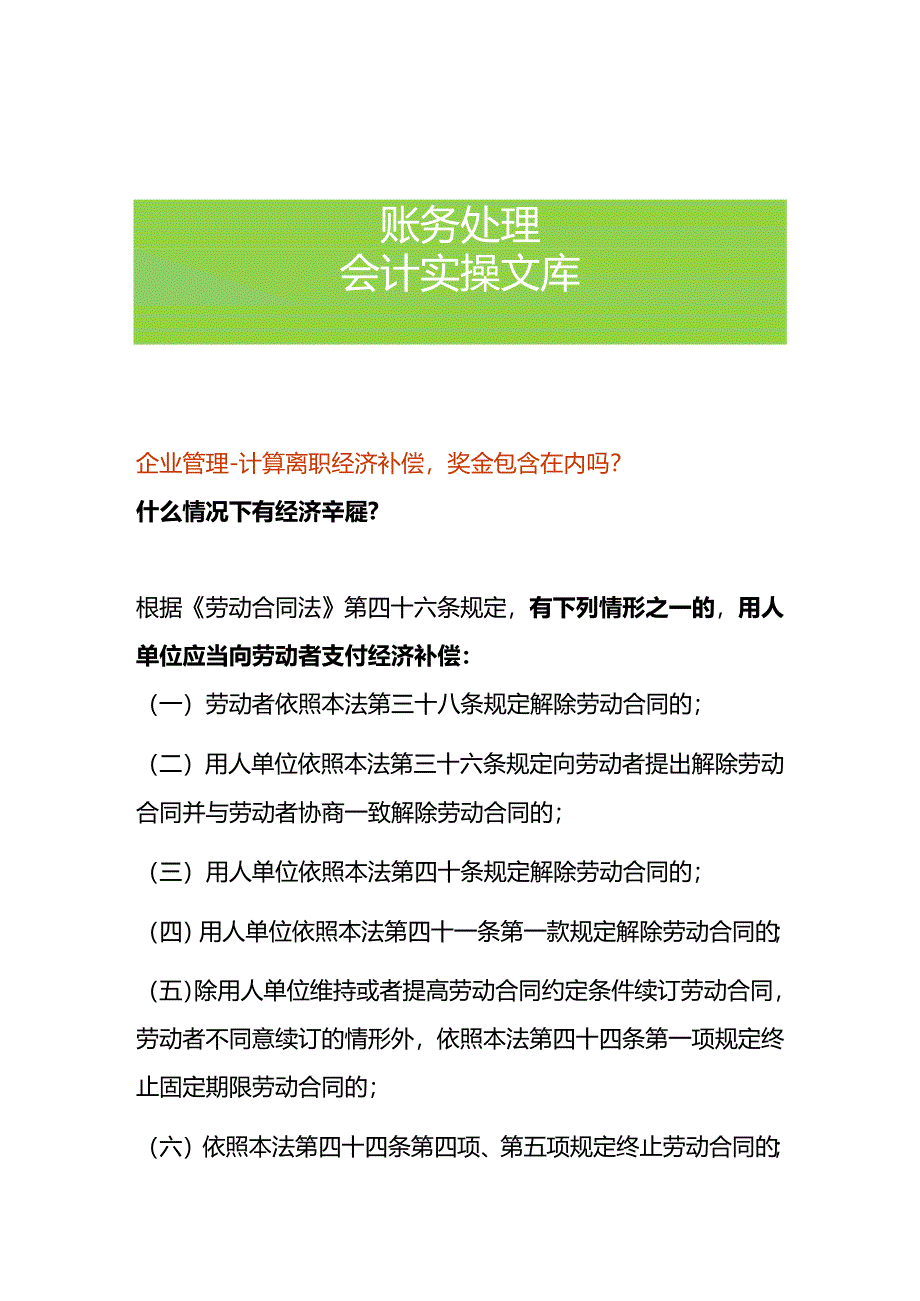 账务处理
会计实操文库

企业管理-计算离职经济补偿，奖金包含在内吗？

什么情况下有经济辛屣？

根据《劳动合同法》第四十六条规定，有下列情形之一的，用人单位应当向劳动者支付经济补偿：

（一）劳动者依照本法第三十八条规定解除劳动合同的；

（二）用人单位依照本法第三十六条规定向劳动者提出解除劳动合同并与劳动者协商一致解除劳动合同的；

（三）用人单位依照本法第四十条规定解除劳动合同的；

（四）用人单位依照本法第四十一条第一款规定解除劳动合同的；

（五）除用人单位维持或者提高劳动合同约定条件续订劳动合同，劳动者不同意续订的情形外，依照本法第四十四条第一项规定终止固定期限劳动合同的；

（六）依照本法第四十四条第四项、第五项规定终止劳动合同的；